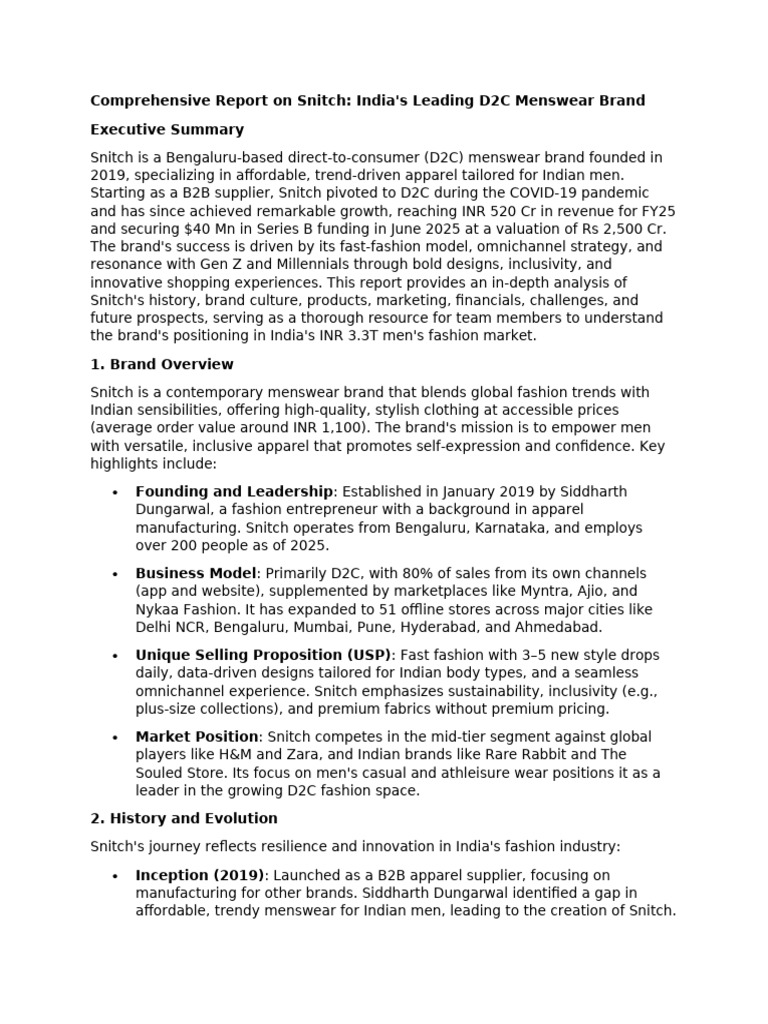 Comprehensive Report on Snitch: India's Leading D2C Menswear Brand

Executive Summary

Snitch is a Bengaluru-based direct-to-consumer (D2C) menswear brand founded in 2019, specializing in affordable, trend-driven apparel tailored for Indian men. Starting as a B2B supplier, Snitch pivoted to D2C during the COVID-19 pandemic and has since achieved remarkable growth, reaching INR 520 Cr in revenue for FY25 and securing $40 Mn in Series B funding in June 2025 at a valuation of Rs 2,500 Cr. The brand's success is driven by its fast-fashion model, omnichannel strategy, and resonance with Gen Z and Millennials through bold designs, inclusivity, and innovative shopping experiences. This report provides an in-depth analysis of Snitch's history, brand culture, products, marketing, financials, challenges, and future prospects, serving as a thorough resource for team members to understand the brand's positioning in India's INR 3.3T men's fashion market.

1. Brand Overview

Snitch is a contemporary menswear brand that blends global fashion trends with Indian sensibilities, offering high-quality, stylish clothing at accessible prices (average order value around INR 1,100). The brand's mission is to empower men with versatile, inclusive apparel that promotes self-expression and confidence. Key highlights include:

• Founding and Leadership: Established in January 2019 by Siddharth Dungarwal, a fashion entrepreneur with a background in apparel manufacturing. Snitch operates from Bengaluru, Karnataka, and employs over 200 people as of 2025.

• Business Model: Primarily D2C, with 80% of sales from its own channels (app and website), supplemented by marketplaces like Myntra, Ajio, and Nykaa Fashion. It has expanded to 51 offline stores across major cities like Delhi NCR, Bengaluru, Mumbai, Pune, Hyderabad, and Ahmedabad.

• Unique Selling Proposition (USP): Fast fashion with 3–5 new style drops daily, data-driven designs tailored for Indian body types, and a seamless omnichannel experience. Snitch emphasizes sustainability, inclusivity (e.g., plus-size collections), and premium fabrics without premium pricing.

• Market Position: Snitch competes in the mid-tier segment against global players like H&M and Zara, and Indian brands like Rare Rabbit and The Souled Store. Its focus on men's casual and athleisure wear positions it as a leader in the growing D2C fashion space.

2. History and Evolution

Snitch's journey reflects resilience and innovation in India's fashion industry:

• Inception (2019): Launched as a B2B apparel supplier, focusing on manufacturing for other brands. Siddharth Dungarwal identified a gap in affordable, trendy menswear for Indian men, leading to the creation of Snitch.